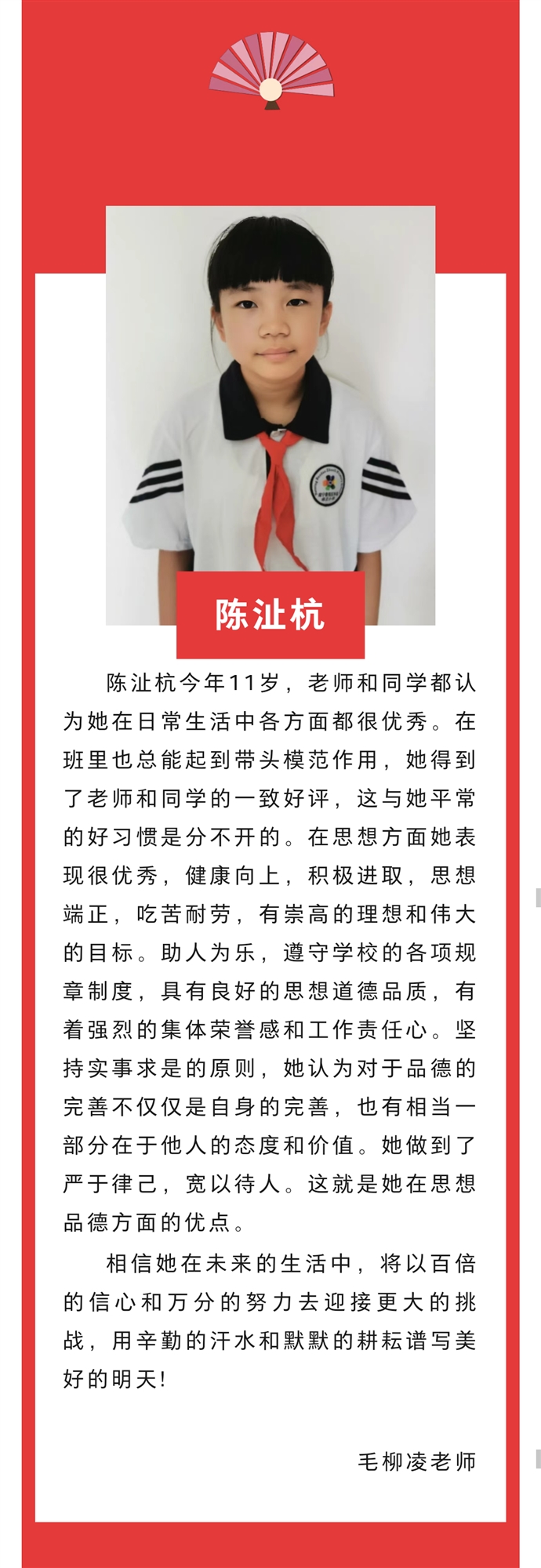 陈沚杭

陈沚杭今年11岁，老师和同学都认为她在日常生活中各方面都很优秀。在班里也总能起到带头模范作用，她得到了老师和同学的一致好评，这与她平常的好习惯是分不开的。在思想方面她表现很优秀，健康向上，积极进取，思想端正，吃苦耐劳，有崇高的理想和伟大的目标。助人为乐，遵守学校的各项规章制度，具有良好的思想道德品质，有着强烈的集体荣誉感和工作责任心。坚持实事求是的原则，她认为对于品德的完善不仅仅是自身的完善，也有相当一部分在于他人的态度和价值。她做到了严于律己，宽以待人。这就是她在思想品德方面的优点。

相信她在未来的生活中，将以百倍的信心和万分的努力去迎接更大的挑战，用辛勤的汗水和默默的耕耘谱写美好的明天！

毛柳凌老师